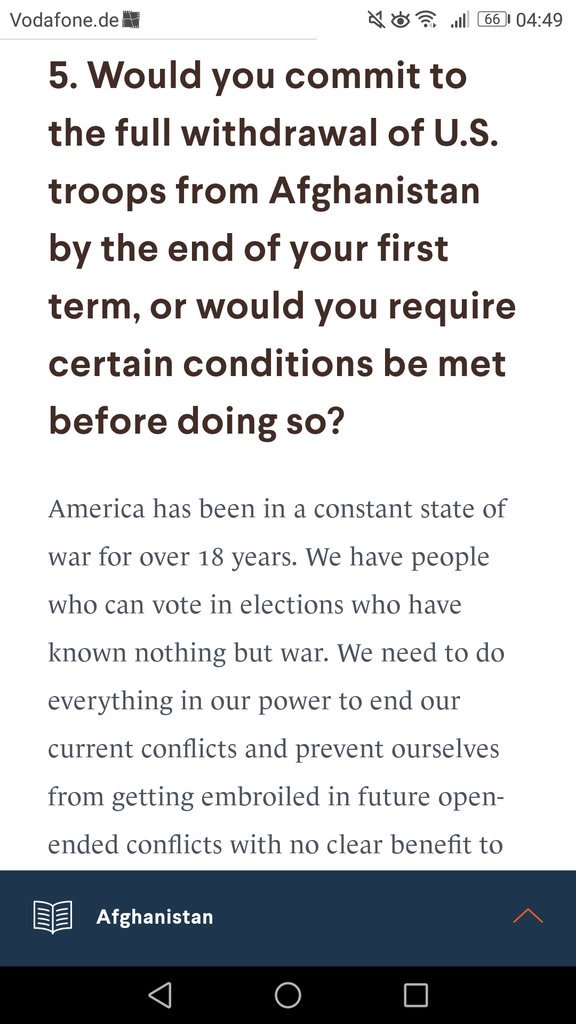 Vodafone.de 66 04:49

5. Would you commit to the full withdrawal of U.S. troops from Afghanistan by the end of your first term, or would you require certain conditions be met before doing so?

America has been in a constant state of war for over 18 years. We have people who can vote in elections who have known nothing but war. We need to do everything in our power to end our current conflicts and prevent ourselves from getting embroiled in future open-ended conflicts with no clear benefit to

Afghanistan